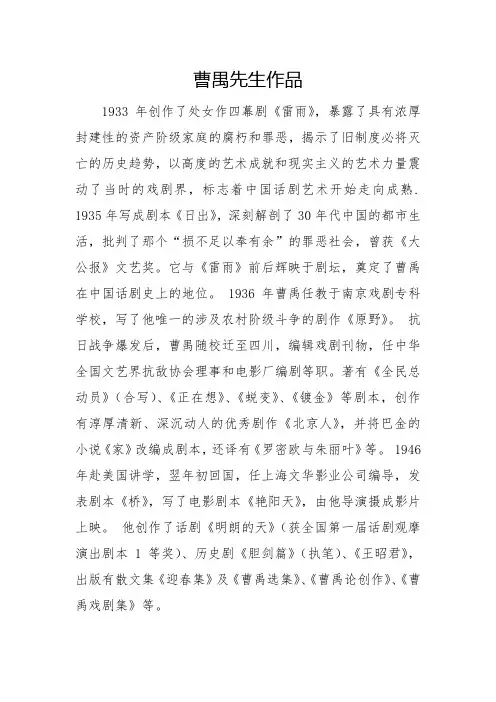 曹禺先生作品

1933 年创作了处女作四幕剧《雷雨》，暴露了具有浓厚封建性的资产阶级家庭的腐朽和罪恶，揭示了旧制度必将灭亡的历史趋势，以高度的艺术成就和现实主义的艺术力量震动了当时的戏剧界，标志着中国话剧艺术开始走向成熟. 1935 年写成剧本《日出》，深刻解剖了 30 年代中国的都市生活，批判了那个“损不足以奉有余”的罪恶社会，曾获《大公报》文艺奖。它与《雷雨》前后辉映于剧坛，奠定了曹禺在中国话剧史上的地位。 1936 年曹禺任教于南京戏剧专科学校，写了他唯一的涉及农村阶级斗争的剧作《原野》。 抗日战争爆发后，曹禺随校迁至四川，编辑戏剧刊物，任中华全国文艺界抗敌协会理事和电影厂编剧等职。著有《全民总动员》（合写）、《正在想》、《蜕变》、《镀金》等剧本，创作有淳厚清新、深沉动人的优秀剧作《北京人》，并将巴金的小说《家》改编成剧本，还译有《罗密欧与朱丽叶》等。 1946 年赴美国讲学，翌年初回国，任上海文华影业公司编导，发表剧本《桥》，写了电影剧本《艳阳天》，由他导演摄成影片上映。 他创作了话剧《明朗的天》（获全国第一届话剧观摩演出剧本 1 等奖）、历史剧《胆剑篇》（执笔）、《王昭君》，出版有散文集《迎春集》及《曹禺选集》、《曹禺论创作》、《曹禺戏剧集》等。